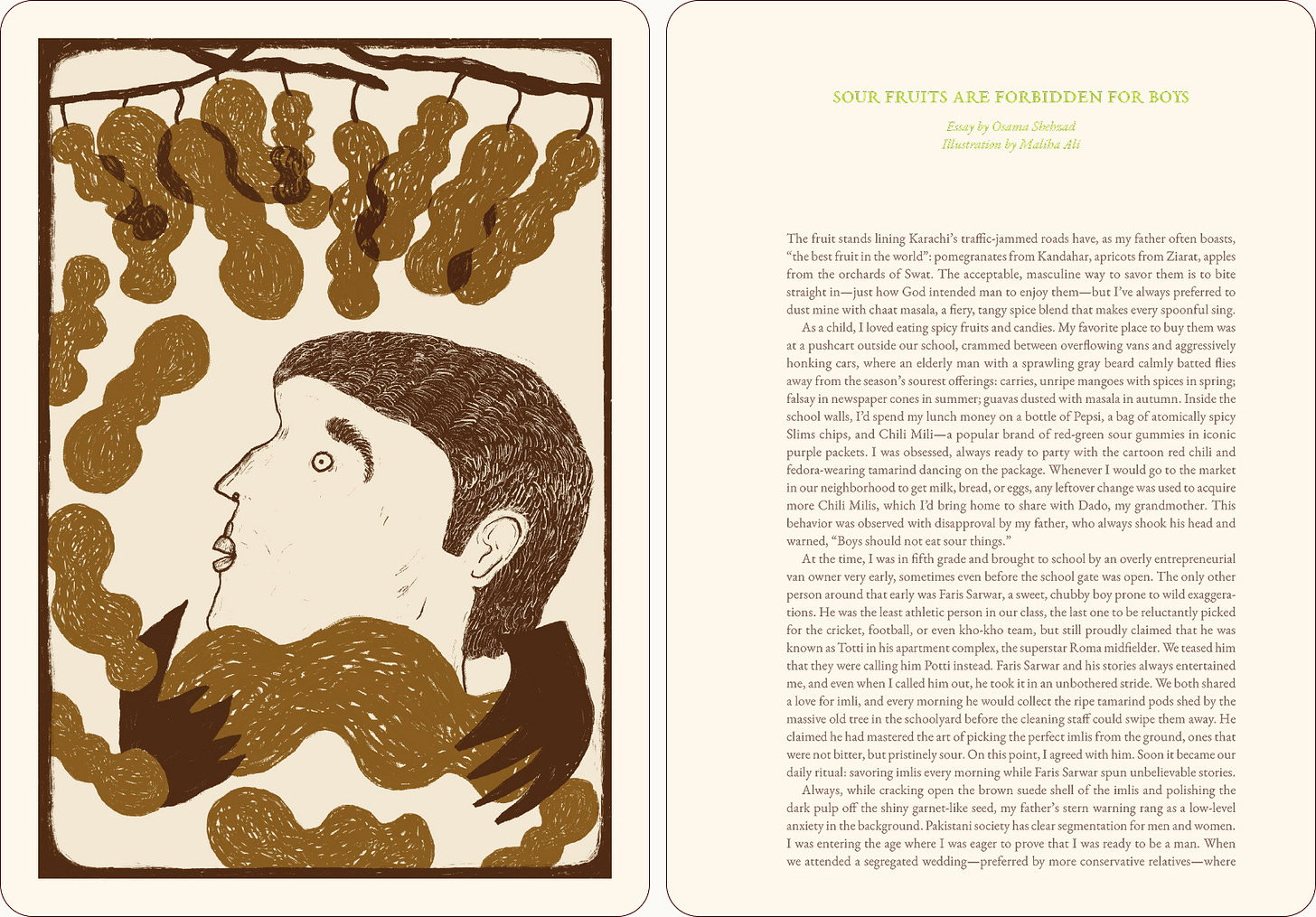 SOUR FRUITS ARE FORBIDDEN FOR BOYS

Essay by Osama Shehzad
Illustration by Maliha Ali

The fruit stands lining Karachi's traffic-jammed roads have, as my father often boasts, "the best fruit in the world": pomegranates from Kandahar, apricots from Ziarat, apples from the orchards of Swat. The acceptable, masculine way to savor them is to bite straight in—just how God intended man to enjoy them—but I've always preferred to dust mine with chaat masala, a fiery, tangy spice blend that makes every spoonful sing.

As a child, I loved eating spicy fruits and candies. My favorite place to buy them was at a pushcart outside our school, crammed between overflowing vans and aggressively honking cars, where an elderly man with a sprawling gray beard calmly batted flies away from the season's sourest offerings: carries, unripe mangoes with spices in spring; falsay in newspaper cones in summer; guavas dusted with masala in autumn. Inside the school walls, I'd spend my lunch money on a bottle of Pepsi, a bag of atomically spicy Slims chips, and Chili Mili—a popular brand of red-green sour gummies in iconic purple packets. I was obsessed, always ready to party with the cartoon red chili and fedora-wearing tamarind dancing on the package. Whenever I would go to the market in our neighborhood to get milk, bread, or eggs, any leftover change was used to acquire more Chili Milis, which I'd bring home to share with Dado, my grandmother. This behavior was observed with disapproval by my father, who always shook his head and warned, "Boys should not eat sour things."

At the time, I was in fifth grade and brought to school by an overly entrepreneurial van owner very early, sometimes even before the school gate was open. The only other person around that early was Faris Sarwar, a sweet, chubby boy prone to wild exaggerations. He was the least athletic person in our class, the last one to be reluctantly picked for the cricket, football, or even kho-kho team, but still proudly claimed that he was known as Totti in his apartment complex, the superstar Roma midfielder. We teased him that they were calling him Potti instead. Faris Sarwar and his stories always entertained me, and even when I called him out, he took it in an unbothered stride. We both shared a love for imli, and every morning he would collect the ripe tamarind pods shed by the massive old tree in the schoolyard before the cleaning staff could swipe them away. He claimed he had mastered the art of picking the perfect imlis from the ground, ones that were not bitter, but pristinely sour. On this point, I agreed with him. Soon it became our daily ritual: savoring imlis every morning while Faris Sarwar spun unbelievable stories.

Always, while cracking open the brown suede shell of the imlis and polishing the dark pulp off the shiny garnet-like seed, my father's stern warning rang as a low-level anxiety in the background. Pakistani society has clear segmentation for men and women. I was entering the age where I was eager to prove that I was ready to be a man. When we attended a segregated wedding—preferred by more conservative relatives—where